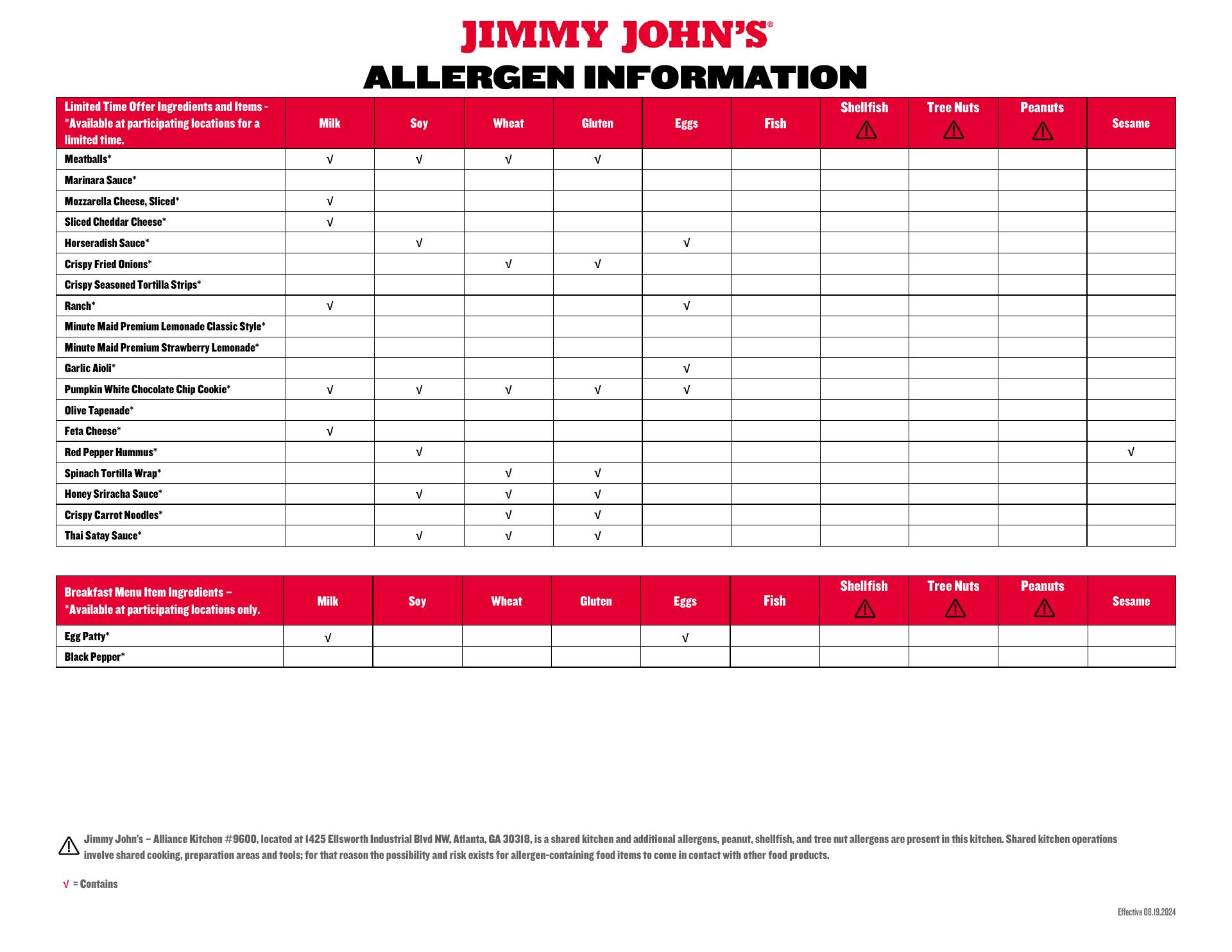 JIMMY JOHN'S®

ALLERGEN INFORMATION

| Limited Time Offer Ingredients and Items - *Available at participating locations for a limited time. | Milk | Soy | Wheat | Gluten | Eggs | Fish | Shellfish | Tree Nuts | Peanuts | Sesame |
|---|---|---|---|---|---|---|---|---|---|---|
| Meatballs* | √ | √ | √ | √ | | | | | | |
| Marinara Sauce* | | | | | | | | | | |
| Mozzarella Cheese, Sliced* | √ | | | | | | | | | |
| Sliced Cheddar Cheese* | √ | | | | | | | | | |
| Horseradish Sauce* | | √ | | | √ | | | | | |
| Crispy Fried Onions* | | | √ | √ | | | | | | |
| Crispy Seasoned Tortilla Strips* | | | | | | | | | | |
| Ranch* | √ | | | | √ | | | | | |
| Minute Maid Premium Lemonade Classic Style* | | | | | | | | | | |
| Minute Maid Premium Strawberry Lemonade* | | | | | | | | | | |
| Garlic Aioli* | | | | | √ | | | | | |
| Pumpkin White Chocolate Chip Cookie* | √ | √ | √ | √ | √ | | | | | |
| Olive Tapenade* | | | | | | | | | | |
| Feta Cheese* | √ | | | | | | | | | |
| Red Pepper Hummus* | | √ | | | | | | | | √ |
| Spinach Tortilla Wrap* | | | √ | √ | | | | | | |
| Honey Sriracha Sauce* | | √ | √ | √ | | | | | | |
| Crispy Carrot Noodles* | | | √ | √ | | | | | | |
| Thai Satay Sauce* | | √ | √ | √ | | | | | | |

| Breakfast Menu Item Ingredients – *Available at participating locations only. | Milk | Soy | Wheat | Gluten | Eggs | Fish | Shellfish | Tree Nuts | Peanuts | Sesame |
|---|---|---|---|---|---|---|---|---|---|---|
| Egg Patty* | √ | | | | √ | | | | | |
| Black Pepper* | | | | | | | | | | |

Jimmy John's – Alliance Kitchen #9600, located at 1425 Ellsworth Industrial Blvd NW, Atlanta, GA 30318, is a shared kitchen and additional allergens, peanut, shellfish, and tree nut allergens are present in this kitchen. Shared kitchen operations involve shared cooking, preparation areas and tools; for that reason the possibility and risk exists for allergen-containing food items to come in contact with other food products.

√ = Contains

Effective 08.19.2024